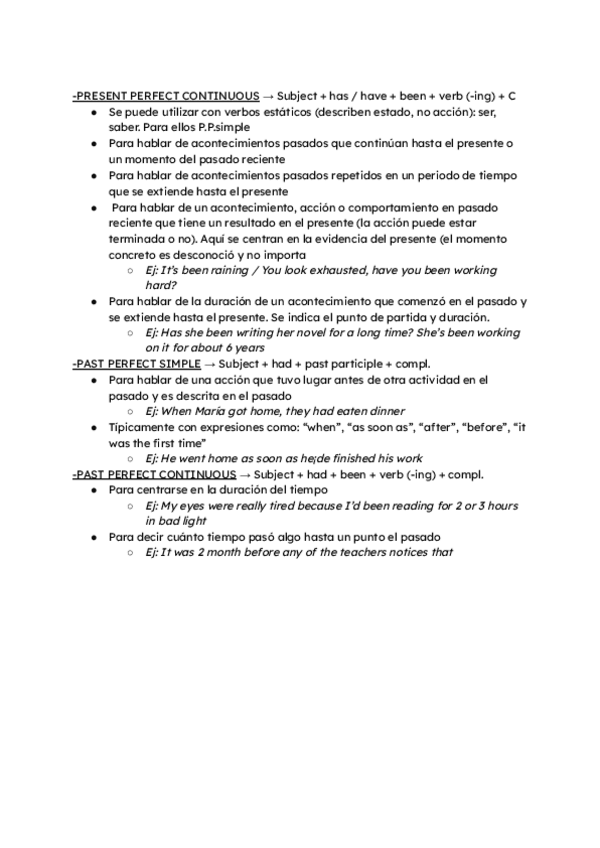 -PRESENT PERFECT CONTINUOUS → Subject + has / have + been + verb (-ing) + C

- Se puede utilizar con verbos estáticos (describen estado, no acción): ser, saber. Para ellos P.P.simple
- Para hablar de acontecimientos pasados que continúan hasta el presente o un momento del pasado reciente
- Para hablar de acontecimientos pasados repetidos en un periodo de tiempo que se extiende hasta el presente
- Para hablar de un acontecimiento, acción o comportamiento en pasado reciente que tiene un resultado en el presente (la acción puede estar terminada o no). Aquí se centran en la evidencia del presente (el momento concreto es desconoció y no importa
  - Ej: It's been raining / You look exhausted, have you been working hard?
- Para hablar de la duración de un acontecimiento que comenzó en el pasado y se extiende hasta el presente. Se indica el punto de partida y duración.
  - Ej: Has she been writing her novel for a long time? She's been working on it for about 6 years

-PAST PERFECT SIMPLE → Subject + had + past participle + compl.

- Para hablar de una acción que tuvo lugar antes de otra actividad en el pasado y es descrita en el pasado
  - Ej: When María got home, they had eaten dinner
- Típicamente con expresiones como: "when", "as soon as", "after", "before", "it was the first time"
  - Ej: He went home as soon as he;de finished his work

-PAST PERFECT CONTINUOUS → Subject + had + been + verb (-ing) + compl.

- Para centrarse en la duración del tiempo
  - Ej: My eyes were really tired because I'd been reading for 2 or 3 hours in bad light
- Para decir cuánto tiempo pasó algo hasta un punto el pasado
  - Ej: It was 2 month before any of the teachers notices that